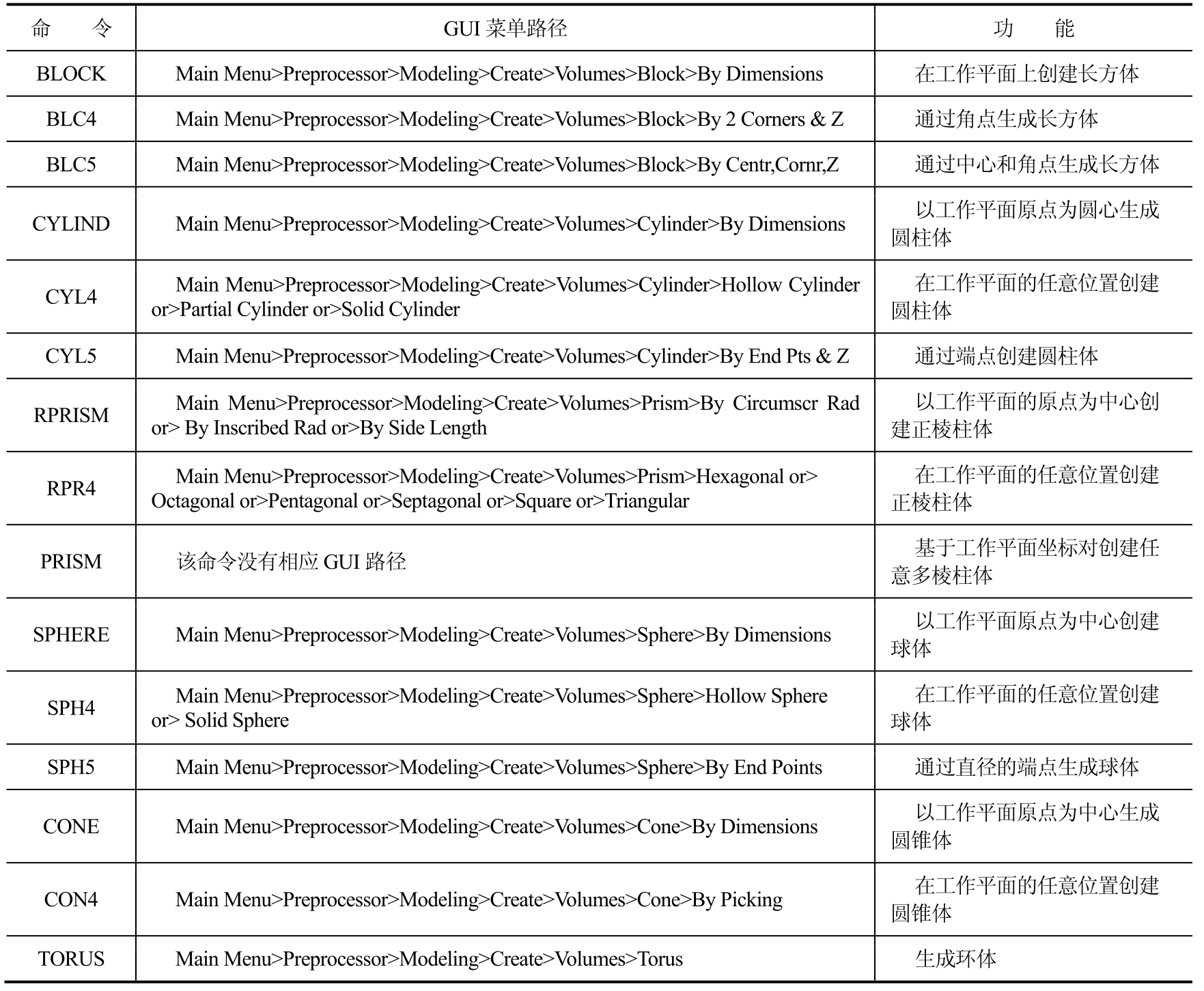 | 命　　令 | GUI 菜单路径 | 功　　能 |
|---|---|---|
| BLOCK | Main Menu>Preprocessor>Modeling>Create>Volumes>Block>By Dimensions | 在工作平面上创建长方体 |
| BLC4 | Main Menu>Preprocessor>Modeling>Create>Volumes>Block>By 2 Corners & Z | 通过角点生成长方体 |
| BLC5 | Main Menu>Preprocessor>Modeling>Create>Volumes>Block>By Centr,Cornr,Z | 通过中心和角点生成长方体 |
| CYLIND | Main Menu>Preprocessor>Modeling>Create>Volumes>Cylinder>By Dimensions | 以工作平面原点为圆心生成圆柱体 |
| CYL4 | Main Menu>Preprocessor>Modeling>Create>Volumes>Cylinder>Hollow Cylinder or>Partial Cylinder or>Solid Cylinder | 在工作平面的任意位置创建圆柱体 |
| CYL5 | Main Menu>Preprocessor>Modeling>Create>Volumes>Cylinder>By End Pts & Z | 通过端点创建圆柱体 |
| RPRISM | Main Menu>Preprocessor>Modeling>Create>Volumes>Prism>By Circumscr Rad or> By Inscribed Rad or>By Side Length | 以工作平面的原点为中心创建正棱柱体 |
| RPR4 | Main Menu>Preprocessor>Modeling>Create>Volumes>Prism>Hexagonal or> Octagonal or>Pentagonal or>Septagonal or>Square or>Triangular | 在工作平面的任意位置创建正棱柱体 |
| PRISM | 该命令没有相应 GUI 路径 | 基于工作平面坐标对创建任意多棱柱体 |
| SPHERE | Main Menu>Preprocessor>Modeling>Create>Volumes>Sphere>By Dimensions | 以工作平面原点为中心创建球体 |
| SPH4 | Main Menu>Preprocessor>Modeling>Create>Volumes>Sphere>Hollow Sphere or> Solid Sphere | 在工作平面的任意位置创建球体 |
| SPH5 | Main Menu>Preprocessor>Modeling>Create>Volumes>Sphere>By End Points | 通过直径的端点生成球体 |
| CONE | Main Menu>Preprocessor>Modeling>Create>Volumes>Cone>By Dimensions | 以工作平面原点为中心生成圆锥体 |
| CON4 | Main Menu>Preprocessor>Modeling>Create>Volumes>Cone>By Picking | 在工作平面的任意位置创建圆锥体 |
| TORUS | Main Menu>Preprocessor>Modeling>Create>Volumes>Torus | 生成环体 |